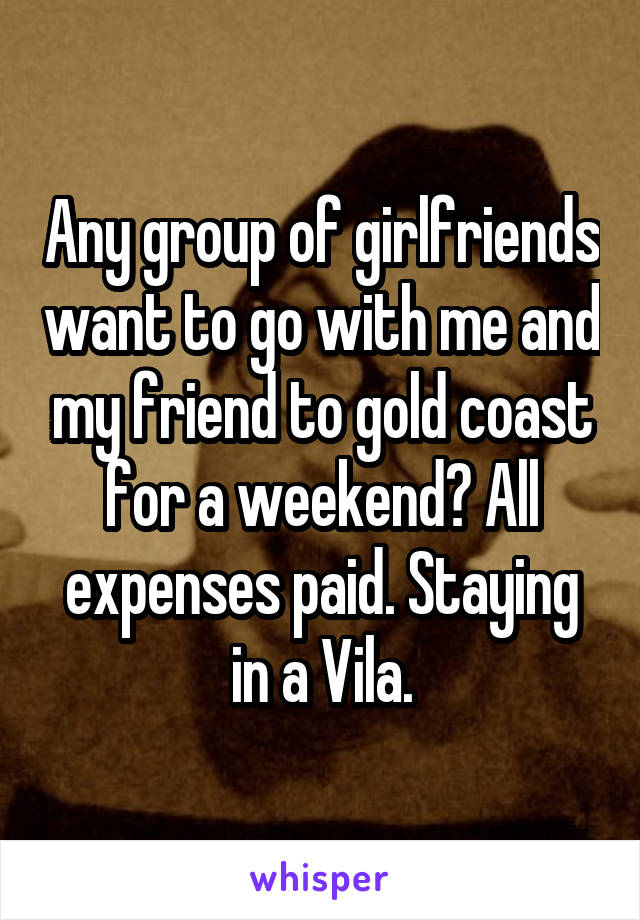 Any group of girlfriends want to go with me and my friend to gold coast for a weekend? All expenses paid. Staying in a Vila.

whisper